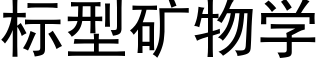 标型矿物学